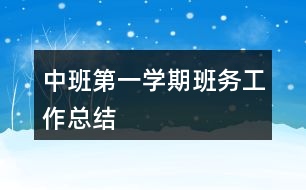 中班第一学期班务工作总结